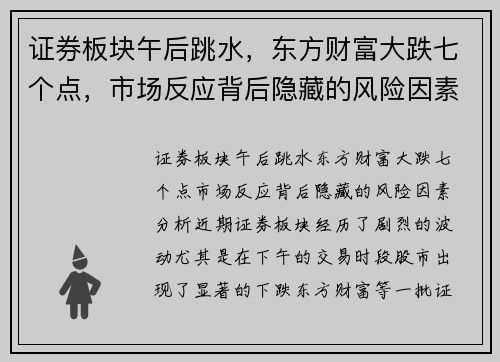 证券板块午后跳水，东方财富大跌七个点，市场反应背后隐藏的风险因素

证券板块午后跳水东方财富大跌七个点市场反应背后隐藏的风险因素分析近期证券板块经历了剧烈的波动尤其是在下午的交易时段股市出现了显著的下跌东方财富等一批证